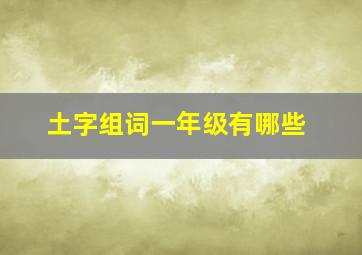 土字组词一年级有哪些